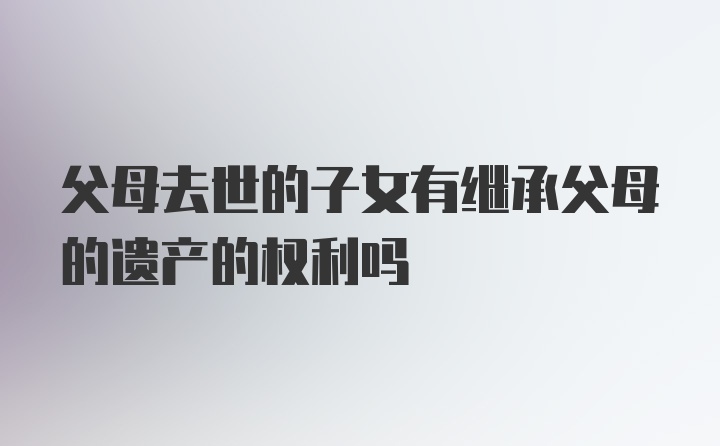 父母去世的子女有继承父母的遗产的权利吗